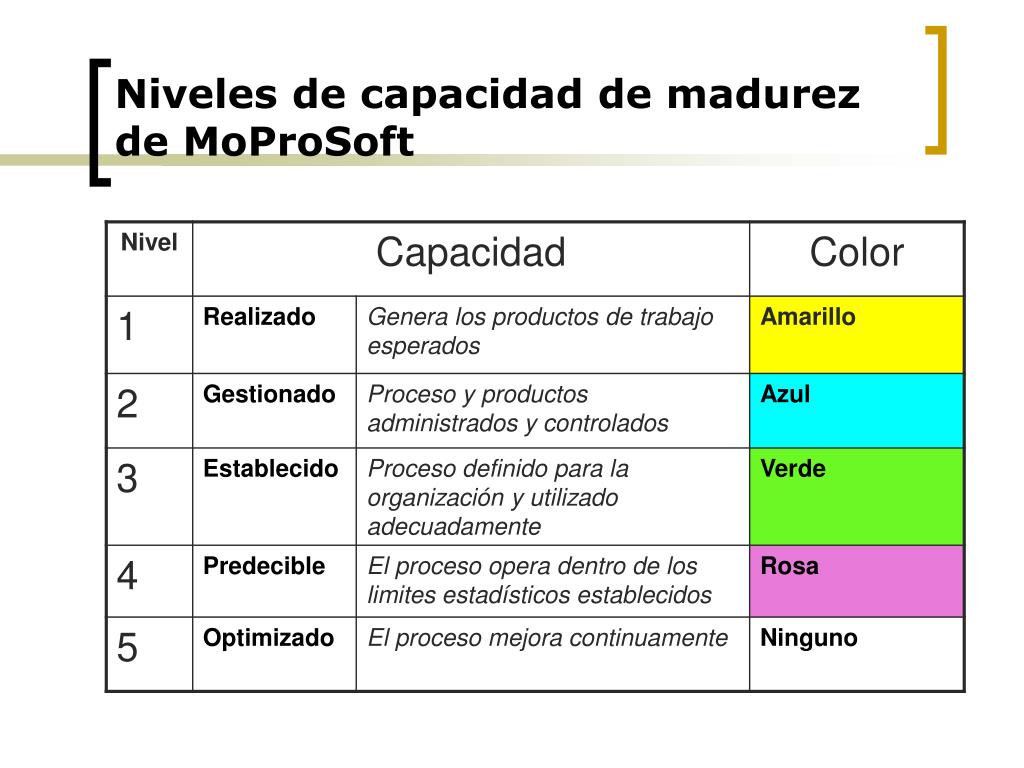 Niveles de capacidad de madurez de MoProSoft

| Nivel | Capacidad | | Color |
|---|---|---|---|
| 1 | Realizado | Genera los productos de trabajo esperados | Amarillo |
| 2 | Gestionado | Proceso y productos administrados y controlados | Azul |
| 3 | Establecido | Proceso definido para la organización y utilizado adecuadamente | Verde |
| 4 | Predecible | El proceso opera dentro de los limites estadísticos establecidos | Rosa |
| 5 | Optimizado | El proceso mejora continuamente | Ninguno |